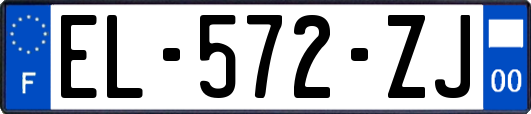 F
EL-572-ZJ
00